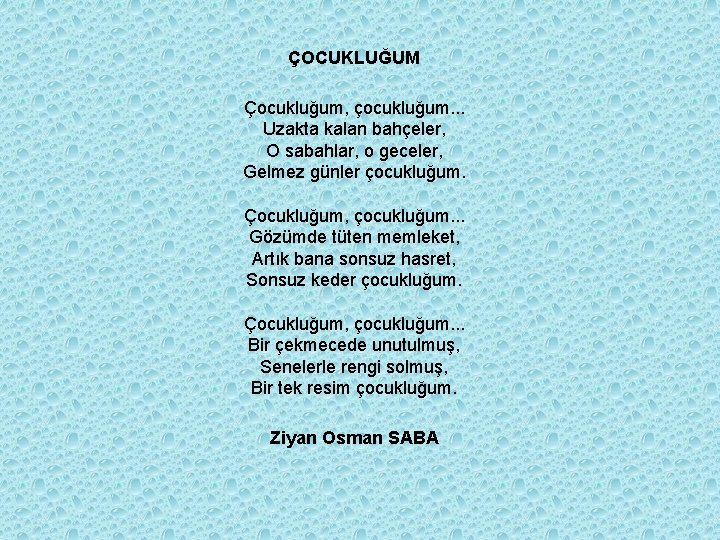 ÇOCUKLUĞUM

Çocukluğum, çocukluğum...
Uzakta kalan bahçeler,
O sabahlar, o geceler,
Gelmez günler çocukluğum.

Çocukluğum, çocukluğum...
Gözümde tüten memleket,
Artık bana sonsuz hasret,
Sonsuz keder çocukluğum.

Çocukluğum, çocukluğum...
Bir çekmecede unutulmuş,
Senelerle rengi solmuş,
Bir tek resim çocukluğum.

Ziyan Osman SABA